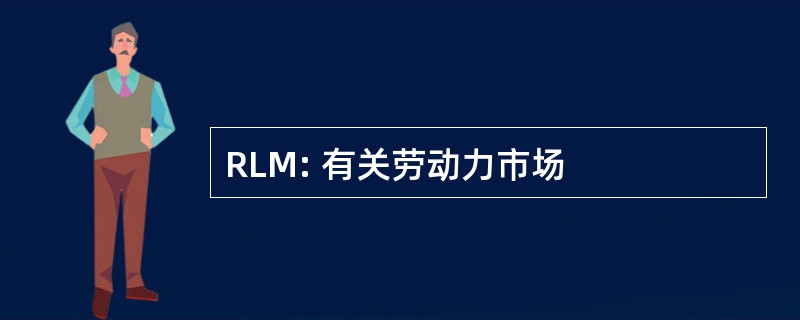 RLM: 有关劳动力市场